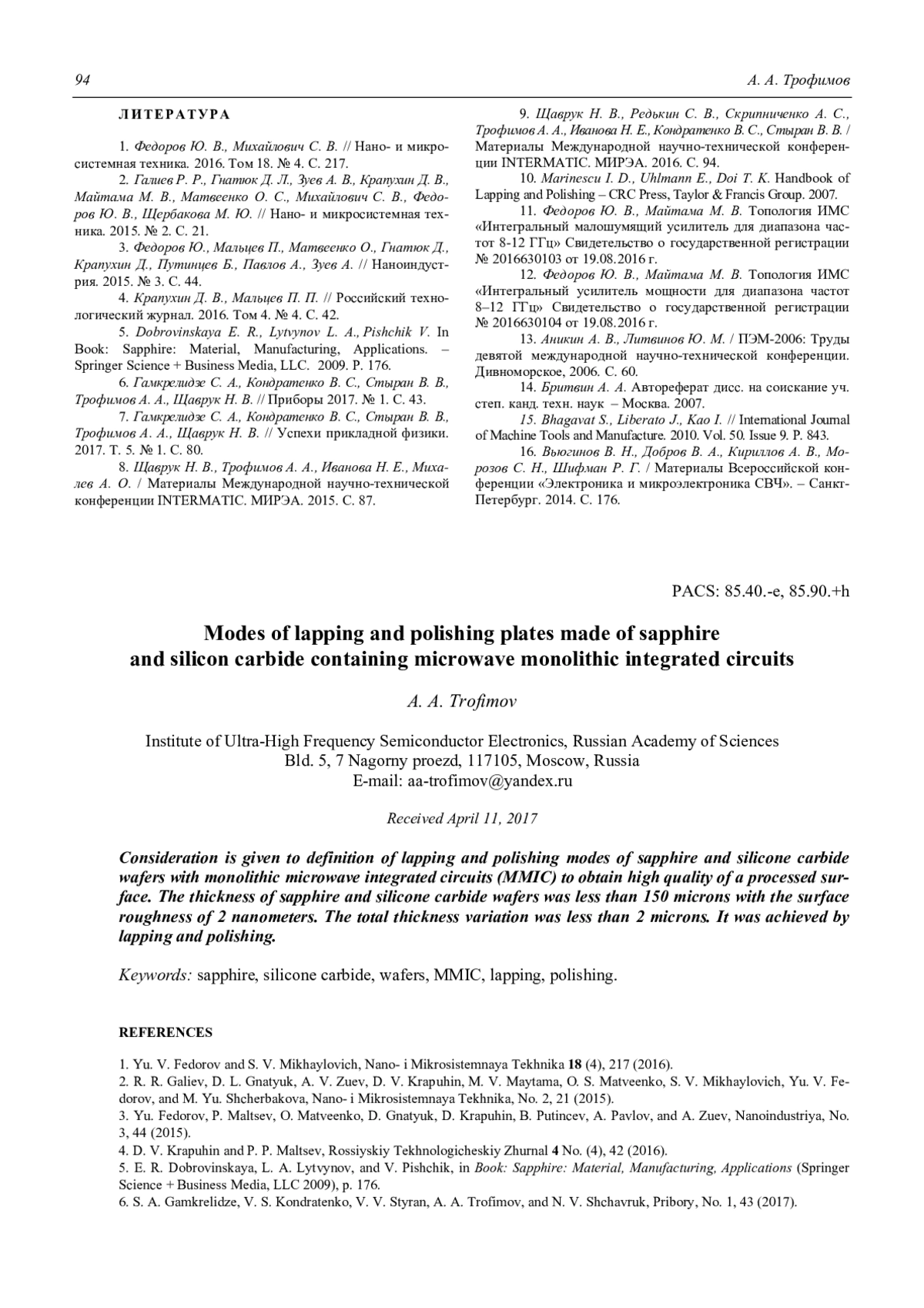 94 А. А. Трофимов

ЛИТЕРАТУРА

1. Федоров Ю. В., Михайлович С. В. // Нано- и микросистемная техника. 2016. Том 18. № 4. С. 217.
2. Галиев Р. Р., Гнатюк Д. Л., Зуев А. В., Крапухин Д. В., Майтама М. В., Матвеенко О. С., Михайлович С. В., Федоров Ю. В., Щербакова М. Ю. // Нано- и микросистемная техника. 2015. № 2. С. 21.
3. Федоров Ю., Мальцев П., Матвеенко О., Гнатюк Д., Крапухин Д., Путинцев Б., Павлов А., Зуев А. // Наноиндустрия. 2015. № 3. С. 44.
4. Крапухин Д. В., Мальцев П. П. // Российский технологический журнал. 2016. Том 4. № 4. С. 42.
5. Dobrovinskaya E. R., Lytvynov L. A., Pishchik V. In Book: Sapphire: Material, Manufacturing, Applications. – Springer Science + Business Media, LLC. 2009. P. 176.
6. Гамкрелидзе С. А., Кондратенко В. С., Стыран В. В., Трофимов А. А., Щаврук Н. В. // Приборы 2017. № 1. С. 43.
7. Гамкрелидзе С. А., Кондратенко В. С., Стыран В. В., Трофимов А. А., Щаврук Н. В. // Успехи прикладной физики. 2017. Т. 5. № 1. С. 80.
8. Щаврук Н. В., Трофимов А. А., Иванова Н. Е., Михалев А. О. / Материалы Международной научно-технической конференции INTERMATIC. МИРЭА. 2015. С. 87.
9. Щаврук Н. В., Редькин С. В., Скрипниченко А. С., Трофимов А. А., Иванова Н. Е., Кондратенко В. С., Стыран В. В. / Материалы Международной научно-технической конференции INTERMATIC. МИРЭА. 2016. С. 94.
10. Marinescu I. D., Uhlmann E., Doi T. K. Handbook of Lapping and Polishing – CRC Press, Taylor & Francis Group. 2007.
11. Федоров Ю. В., Майтама М. В. Топология ИМС «Интегральный малошумящий усилитель для диапазона частот 8-12 ГГц» Свидетельство о государственной регистрации № 2016630103 от 19.08.2016 г.
12. Федоров Ю. В., Майтама М. В. Топология ИМС «Интегральный усилитель мощности для диапазона частот 8–12 ГГц» Свидетельство о государственной регистрации № 2016630104 от 19.08.2016 г.
13. Аникин А. В., Литвинов Ю. М. / ПЭМ-2006: Труды девятой международной научно-технической конференции. Дивноморское, 2006. С. 60.
14. Бритвин А. А. Автореферат дисс. на соискание уч. степ. канд. техн. наук – Москва. 2007.
15. Bhagavat S., Liberato J., Kao I. // International Journal of Machine Tools and Manufacture. 2010. Vol. 50. Issue 9. P. 843.
16. Вьюгинов В. Н., Добров В. А., Кириллов А. В., Морозов С. Н., Шифман Р. Г. / Материалы Всероссийской конференции «Электроника и микроэлектроника СВЧ». – Санкт-Петербург. 2014. С. 176.

PACS: 85.40.-e, 85.90.+h

Modes of lapping and polishing plates made of sapphire and silicon carbide containing microwave monolithic integrated circuits

A. A. Trofimov

Institute of Ultra-High Frequency Semiconductor Electronics, Russian Academy of Sciences
Bld. 5, 7 Nagorny proezd, 117105, Moscow, Russia
E-mail: aa-trofimov@yandex.ru

Received April 11, 2017

Consideration is given to definition of lapping and polishing modes of sapphire and silicone carbide wafers with monolithic microwave integrated circuits (MMIC) to obtain high quality of a processed surface. The thickness of sapphire and silicone carbide wafers was less than 150 microns with the surface roughness of 2 nanometers. The total thickness variation was less than 2 microns. It was achieved by lapping and polishing.

Keywords: sapphire, silicone carbide, wafers, MMIC, lapping, polishing.

REFERENCES

1. Yu. V. Fedorov and S. V. Mikhaylovich, Nano- i Mikrosistemnaya Tekhnika 18 (4), 217 (2016).
2. R. R. Galiev, D. L. Gnatyuk, A. V. Zuev, D. V. Krapuhin, M. V. Maytama, O. S. Matveenko, S. V. Mikhaylovich, Yu. V. Fedorov, and M. Yu. Shcherbakova, Nano- i Mikrosistemnaya Tekhnika, No. 2, 21 (2015).
3. Yu. Fedorov, P. Maltsev, O. Matveenko, D. Gnatyuk, D. Krapuhin, B. Putincev, A. Pavlov, and A. Zuev, Nanoindustriya, No. 3, 44 (2015).
4. D. V. Krapuhin and P. P. Maltsev, Rossiyskiy Tekhnologicheskiy Zhurnal 4 No. (4), 42 (2016).
5. E. R. Dobrovinskaya, L. A. Lytvynov, and V. Pishchik, in Book: Sapphire: Material, Manufacturing, Applications (Springer Science + Business Media, LLC 2009), p. 176.
6. S. A. Gamkrelidze, V. S. Kondratenko, V. V. Styran, A. A. Trofimov, and N. V. Shchavruk, Pribory, No. 1, 43 (2017).